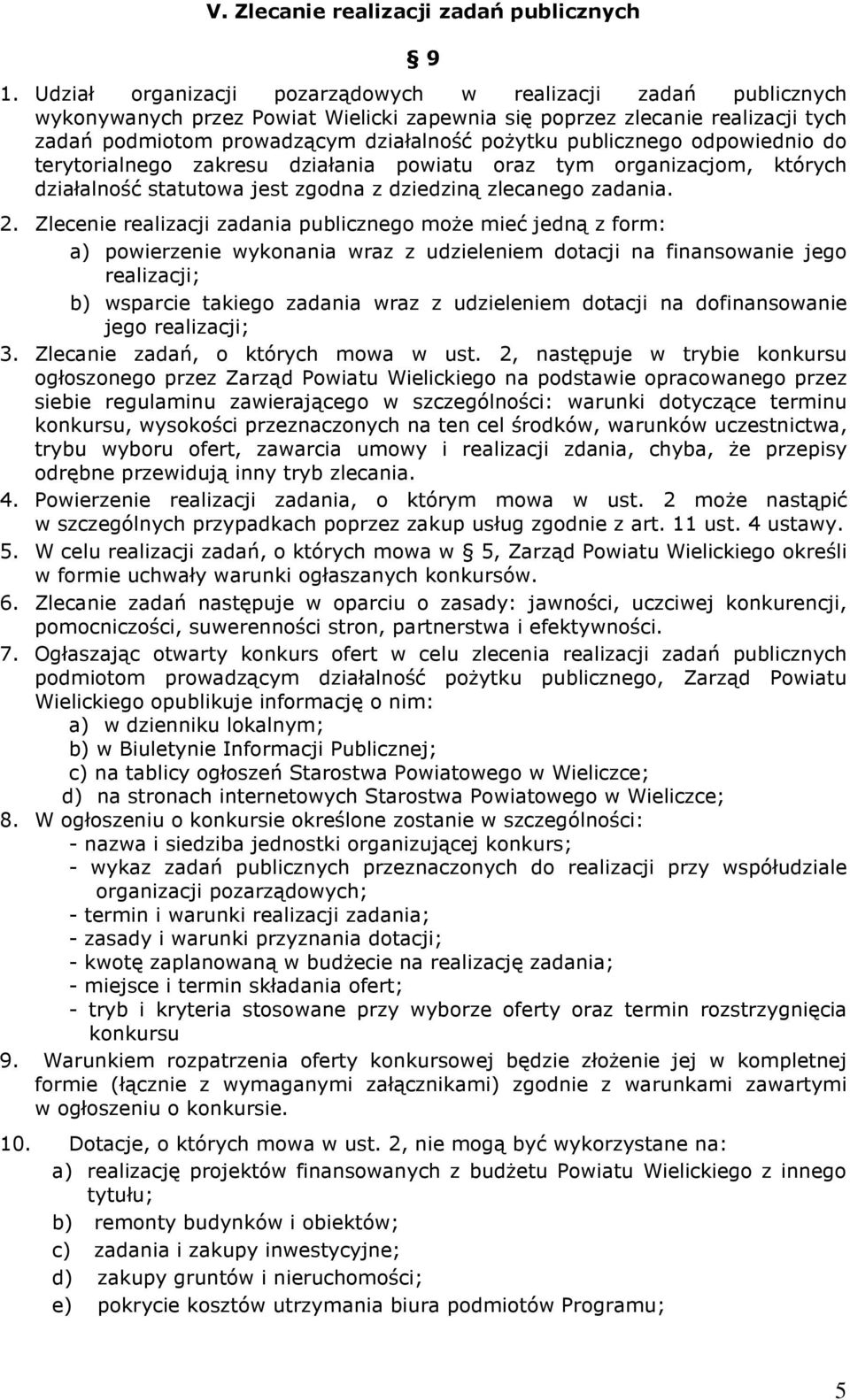 V. Zlecanie realizacji zadań publicznych

§ 9

1. Udział organizacji pozarządowych w realizacji zadań publicznych wykonywanych przez Powiat Wielicki zapewnia się poprzez zlecanie realizacji tych zadań podmiotom prowadzącym działalność pożytku publicznego odpowiednio do terytorialnego zakresu działania powiatu oraz tym organizacjom, których działalność statutowa jest zgodna z dziedziną zlecanego zadania.
2. Zlecenie realizacji zadania publicznego może mieć jedną z form:
a) powierzenie wykonania wraz z udzieleniem dotacji na finansowanie jego realizacji;
b) wsparcie takiego zadania wraz z udzieleniem dotacji na dofinansowanie jego realizacji;
3. Zlecanie zadań, o których mowa w ust. 2, następuje w trybie konkursu ogłoszonego przez Zarząd Powiatu Wielickiego na podstawie opracowanego przez siebie regulaminu zawierającego w szczególności: warunki dotyczące terminu konkursu, wysokości przeznaczonych na ten cel środków, warunków uczestnictwa, trybu wyboru ofert, zawarcia umowy i realizacji zdania, chyba, że przepisy odrębne przewidują inny tryb zlecania.
4. Powierzenie realizacji zadania, o którym mowa w ust. 2 może nastąpić w szczególnych przypadkach poprzez zakup usług zgodnie z art. 11 ust. 4 ustawy.
5. W celu realizacji zadań, o których mowa w § 5, Zarząd Powiatu Wielickiego określi w formie uchwały warunki ogłaszanych konkursów.
6. Zlecanie zadań następuje w oparciu o zasady: jawności, uczciwej konkurencji, pomocniczości, suwerenności stron, partnerstwa i efektywności.
7. Ogłaszając otwarty konkurs ofert w celu zlecenia realizacji zadań publicznych podmiotom prowadzącym działalność pożytku publicznego, Zarząd Powiatu Wielickiego opublikuje informację o nim:
a) w dzienniku lokalnym;
b) w Biuletynie Informacji Publicznej;
c) na tablicy ogłoszeń Starostwa Powiatowego w Wieliczce;
d) na stronach internetowych Starostwa Powiatowego w Wieliczce;
8. W ogłoszeniu o konkursie określone zostanie w szczególności:
- nazwa i siedziba jednostki organizującej konkurs;
- wykaz zadań publicznych przeznaczonych do realizacji przy współudziale organizacji pozarządowych;
- termin i warunki realizacji zadania;
- zasady i warunki przyznania dotacji;
- kwotę zaplanowaną w budżecie na realizację zadania;
- miejsce i termin składania ofert;
- tryb i kryteria stosowane przy wyborze oferty oraz termin rozstrzygnięcia konkursu
9. Warunkiem rozpatrzenia oferty konkursowej będzie złożenie jej w kompletnej formie (łącznie z wymaganymi załącznikami) zgodnie z warunkami zawartymi w ogłoszeniu o konkursie.
10. Dotacje, o których mowa w ust. 2, nie mogą być wykorzystane na:
a) realizację projektów finansowanych z budżetu Powiatu Wielickiego z innego tytułu;
b) remonty budynków i obiektów;
c) zadania i zakupy inwestycyjne;
d) zakupy gruntów i nieruchomości;
e) pokrycie kosztów utrzymania biura podmiotów Programu;

5